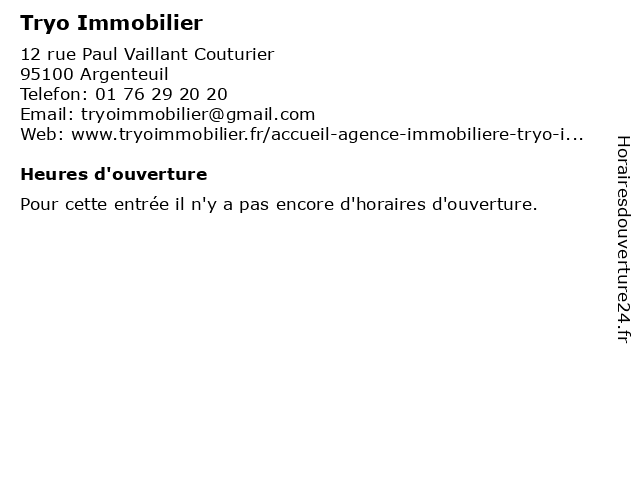 Tryo Immobilier

12 rue Paul Vaillant Couturier
95100 Argenteuil
Telefon: 01 76 29 20 20
Email: tryoimmobilier@gmail.com
Web: www.tryoimmobilier.fr/accueil-agence-immobiliere-tryo-i...

Heures d'ouverture

Pour cette entrée il n'y a pas encore d'horaires d'ouverture.

Horairesdouverture24.fr